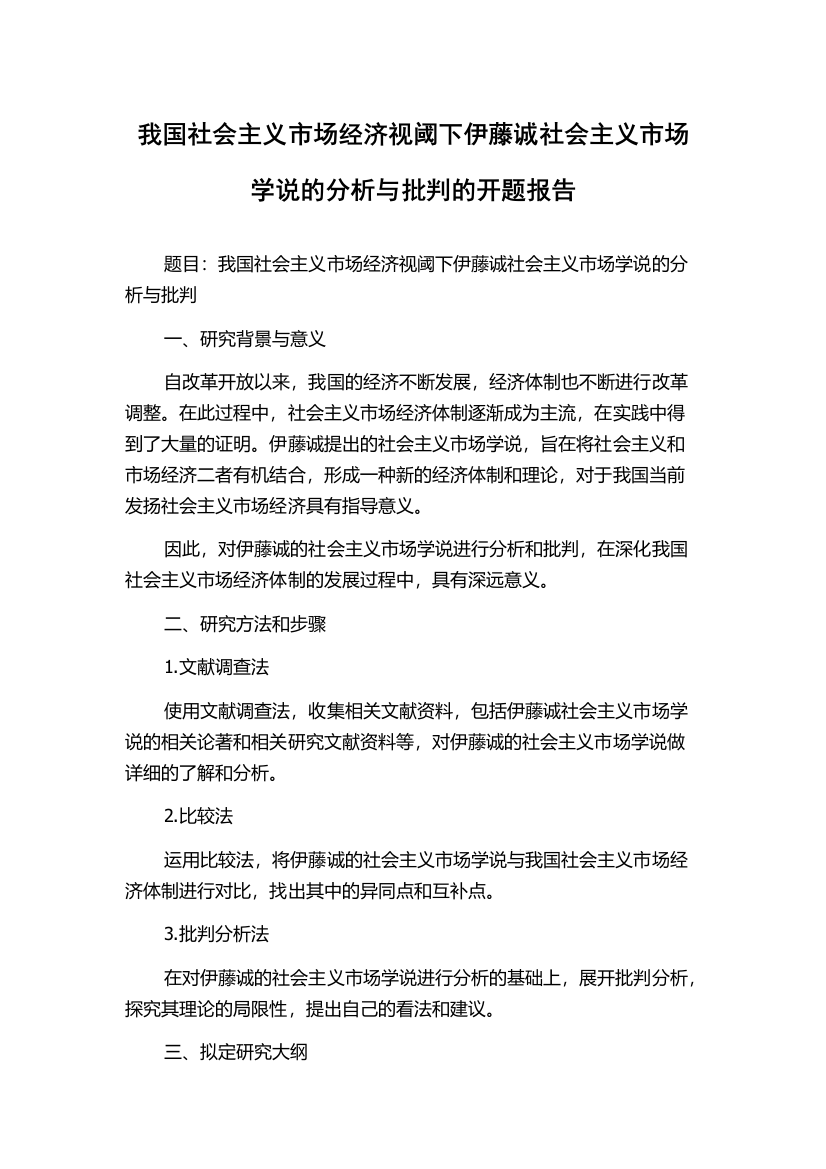 我国社会主义市场经济视阈下伊藤诚社会主义市场学说的分析与批判的开题报告

题目：我国社会主义市场经济视阈下伊藤诚社会主义市场学说的分析与批判

一、研究背景与意义

自改革开放以来，我国的经济不断发展，经济体制也不断进行改革调整。在此过程中，社会主义市场经济体制逐渐成为主流，在实践中得到了大量的证明。伊藤诚提出的社会主义市场学说，旨在将社会主义和市场经济二者有机结合，形成一种新的经济体制和理论，对于我国当前发扬社会主义市场经济具有指导意义。

因此，对伊藤诚的社会主义市场学说进行分析和批判，在深化我国社会主义市场经济体制的发展过程中，具有深远意义。

二、研究方法和步骤

1.文献调查法

使用文献调查法，收集相关文献资料，包括伊藤诚社会主义市场学说的相关论著和相关研究文献资料等，对伊藤诚的社会主义市场学说做详细的了解和分析。

2.比较法

运用比较法，将伊藤诚的社会主义市场学说与我国社会主义市场经济体制进行对比，找出其中的异同点和互补点。

3.批判分析法

在对伊藤诚的社会主义市场学说进行分析的基础上，展开批判分析，探究其理论的局限性，提出自己的看法和建议。

三、拟定研究大纲